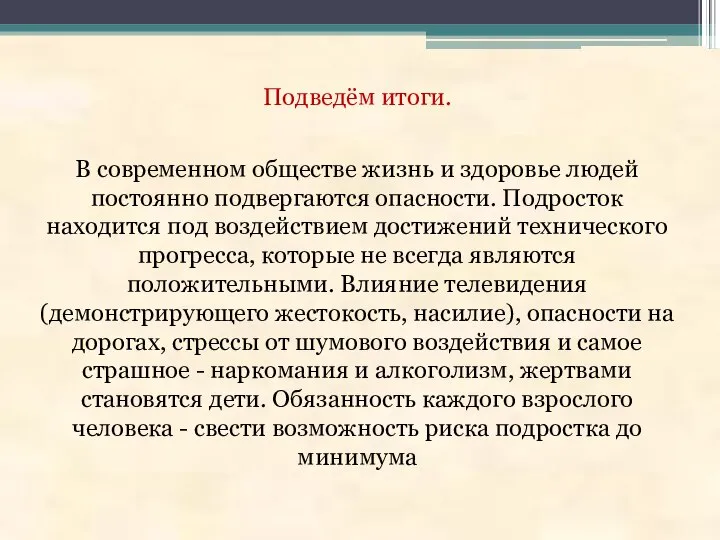 Подведём итоги.

В современном обществе жизнь и здоровье людей постоянно подвергаются опасности. Подросток находится под воздействием достижений технического прогресса, которые не всегда являются положительными. Влияние телевидения (демонстрирующего жестокость, насилие), опасности на дорогах, стрессы от шумового воздействия и самое страшное - наркомания и алкоголизм, жертвами становятся дети. Обязанность каждого взрослого человека - свести возможность риска подростка до минимума